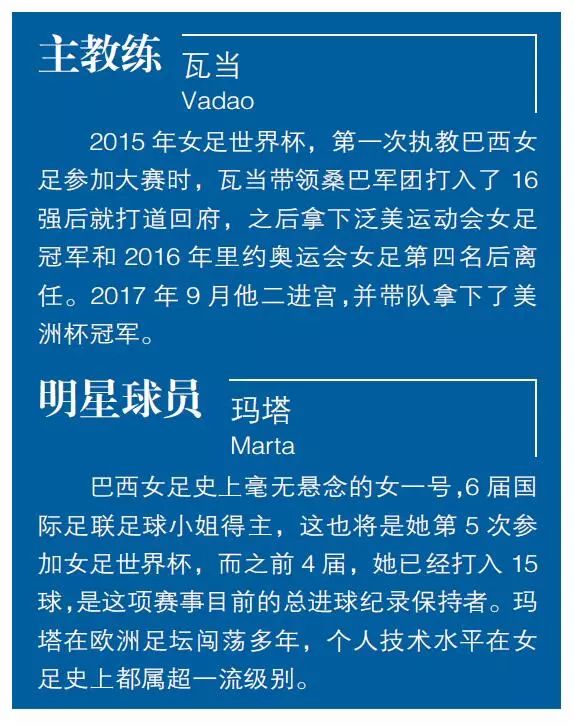 主教练 瓦当
Vadao

2015 年女足世界杯，第一次执教巴西女足参加大赛时，瓦当带领桑巴军团打入了 16 强后就打道回府，之后拿下泛美运动会女足冠军和 2016 年里约奥运会女足第四名后离任。2017 年 9 月他二进宫，并带队拿下了美洲杯冠军。

明星球员 玛塔
Marta

巴西女足史上毫无悬念的女一号，6 届国际足联足球小姐得主，这也将是她第 5 次参加女足世界杯，而之前 4 届，她已经打入 15 球，是这项赛事目前的总进球纪录保持者。玛塔在欧洲足坛闯荡多年，个人技术水平在女足史上都属超一流级别。